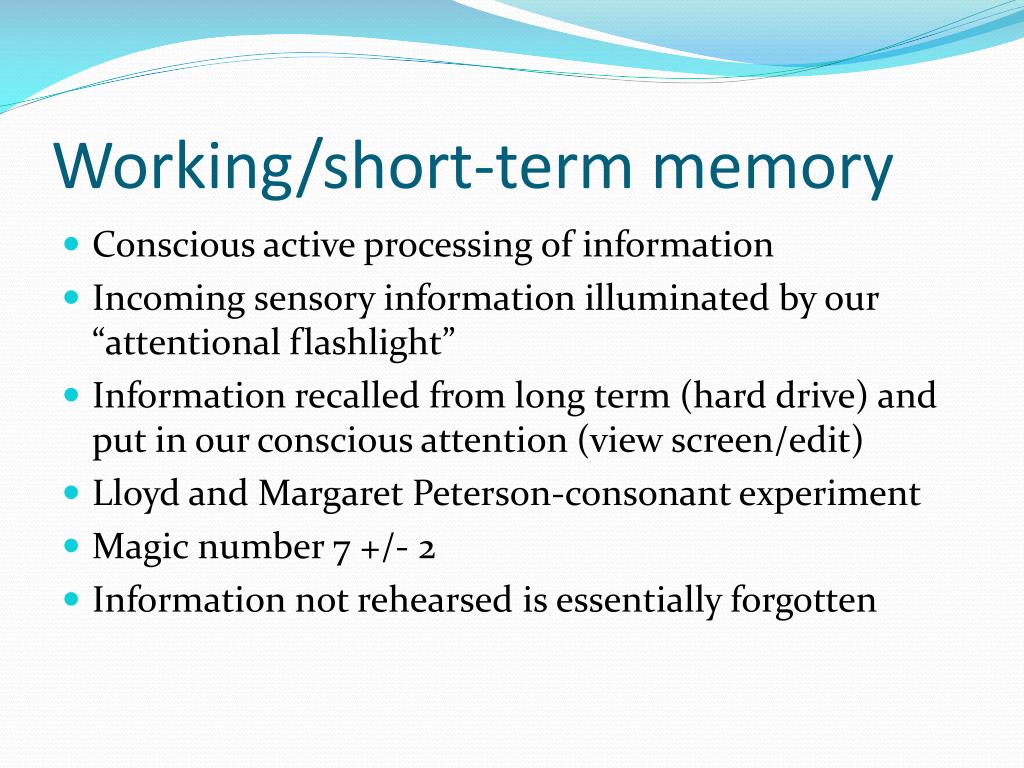 Working/short-term memory

- Conscious active processing of information
- Incoming sensory information illuminated by our “attentional flashlight”
- Information recalled from long term (hard drive) and put in our conscious attention (view screen/edit)
- Lloyd and Margaret Peterson-consonant experiment
- Magic number 7 +/- 2
- Information not rehearsed is essentially forgotten